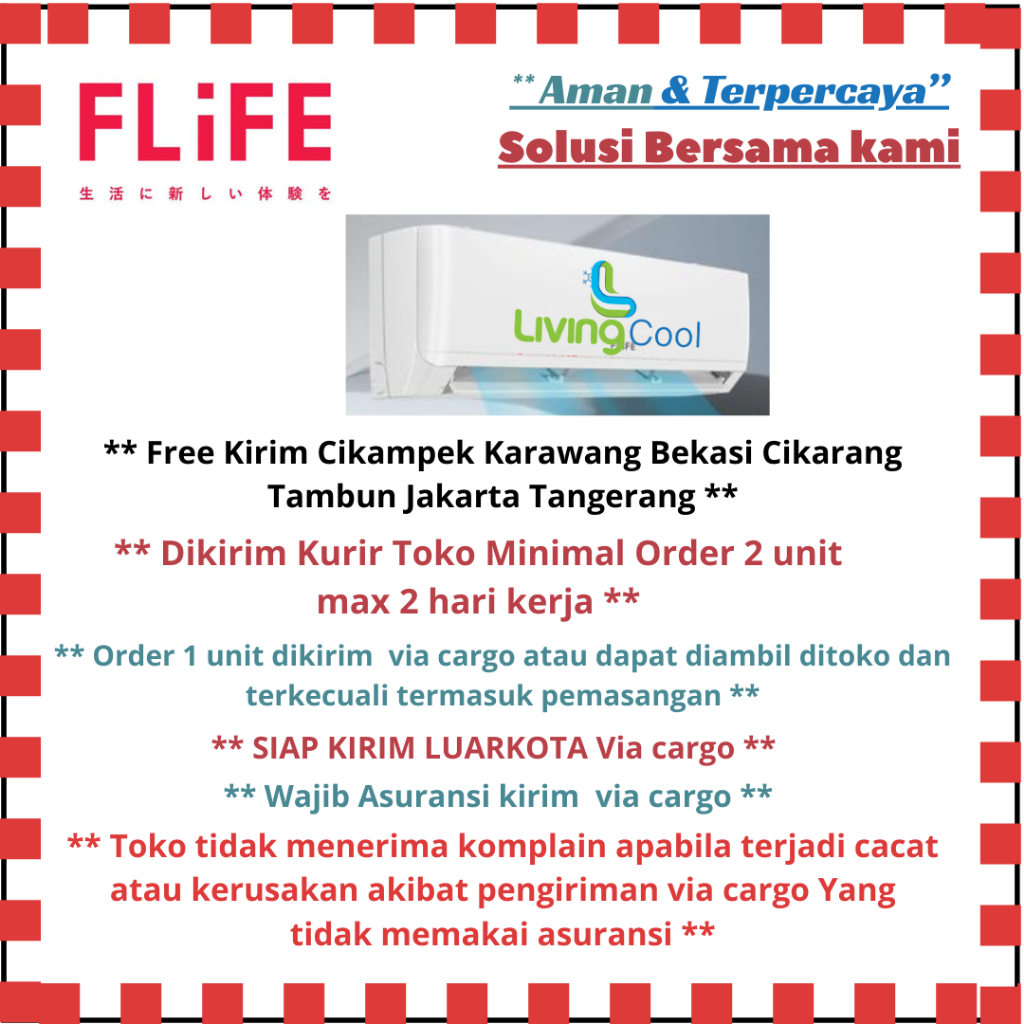 FLiFE
生活に新しい体験を

** Aman & Terpercaya"
Solusi Bersama kami

Living Cool

** Free Kirim Cikampek Karawang Bekasi Cikarang Tambun Jakarta Tangerang **

** Dikirim Kurir Toko Minimal Order 2 unit max 2 hari kerja **

** Order 1 unit dikirim via cargo atau dapat diambil ditoko dan terkecuali termasuk pemasangan **

** SIAP KIRIM LUARKOTA Via cargo **

** Wajib Asuransi kirim via cargo **

** Toko tidak menerima komplain apabila terjadi cacat atau kerusakan akibat pengiriman via cargo Yang tidak memakai asuransi **